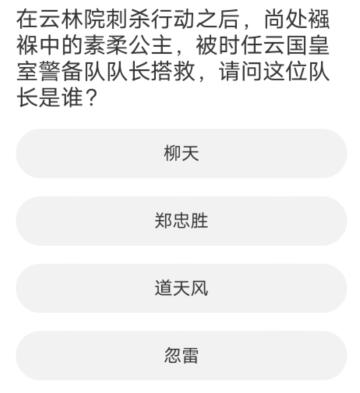 在云林院刺杀行动之后，尚处襁褓中的素柔公主，被时任云国皇室警备队队长搭救，请问这位队长是谁？

柳天

郑忠胜

道天风

忽雷